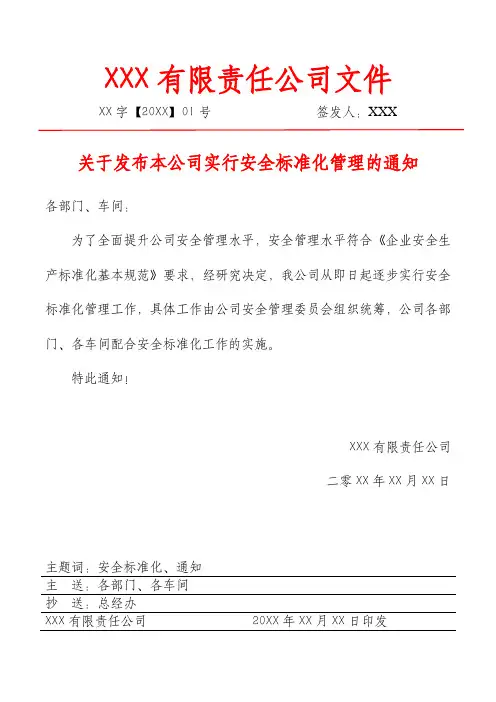 XXX 有限责任公司文件

XX 字【20XX】01 号　　　　　　　签发人：XXX

关于发布本公司实行安全标准化管理的通知

各部门、车间：

为了全面提升公司安全管理水平，安全管理水平符合《企业安全生产标准化基本规范》要求，经研究决定，我公司从即日起逐步实行安全标准化管理工作，具体工作由公司安全管理委员会组织统筹，公司各部门、各车间配合安全标准化工作的实施。

特此通知！

XXX 有限责任公司

二零 XX 年 XX 月 XX 日

主题词：安全标准化、通知

主　送：各部门、各车间

抄　送：总经办

XXX 有限责任公司　　　　　　　20XX 年 XX 月 XX 日印发